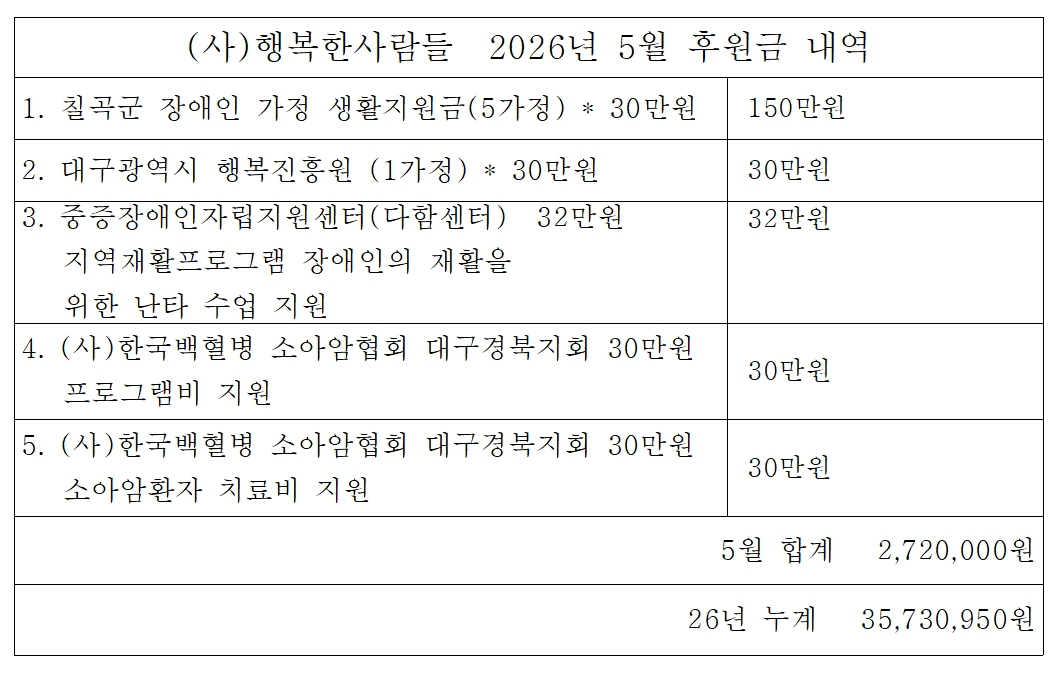 | (사)행복한사람들 2026년 5월 후원금 내역 | |
|---|---|
| 1. 칠곡군 장애인 가정 생활지원금(5가정) * 30만원 | 150만원 |
| 2. 대구광역시 행복진흥원 (1가정) * 30만원 | 30만원 |
| 3. 중증장애인자립지원센터(다함센터) 32만원 지역재활프로그램 장애인의 재활을 위한 난타 수업 지원 | 32만원 |
| 4. (사)한국백혈병 소아암협회 대구경북지회 30만원 프로그램비 지원 | 30만원 |
| 5. (사)한국백혈병 소아암협회 대구경북지회 30만원 소아암환자 치료비 지원 | 30만원 |
| 5월 합계 2,720,000원 | |
| 26년 누계 35,730,950원 | |